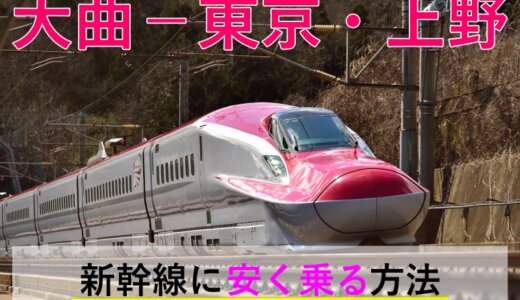 大曲－東京・上野

新幹線に安く乗る方法